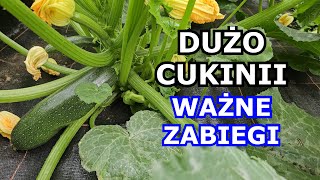 DUŻO
CUKINII
WAŻNE
ZABIEGI